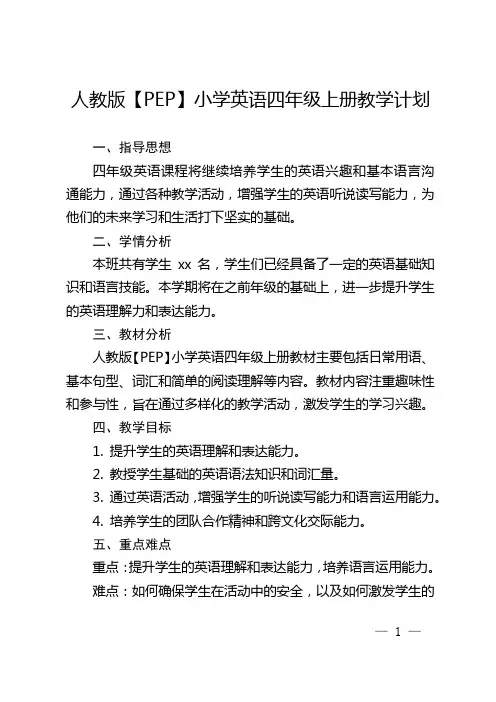 人教版【PEP】小学英语四年级上册教学计划

一、指导思想

四年级英语课程将继续培养学生的英语兴趣和基本语言沟通能力，通过各种教学活动，增强学生的英语听说读写能力，为他们的未来学习和生活打下坚实的基础。

二、学情分析

本班共有学生 xx 名，学生们已经具备了一定的英语基础知识和语言技能。本学期将在之前年级的基础上，进一步提升学生的英语理解力和表达能力。

三、教材分析

人教版【PEP】小学英语四年级上册教材主要包括日常用语、基本句型、词汇和简单的阅读理解等内容。教材内容注重趣味性和参与性，旨在通过多样化的教学活动，激发学生的学习兴趣。

四、教学目标

1. 提升学生的英语理解和表达能力。

2. 教授学生基础的英语语法知识和词汇量。

3. 通过英语活动，增强学生的听说读写能力和语言运用能力。

4. 培养学生的团队合作精神和跨文化交际能力。

五、重点难点

重点：提升学生的英语理解和表达能力，培养语言运用能力。

难点：如何确保学生在活动中的安全，以及如何激发学生的

— 1 —